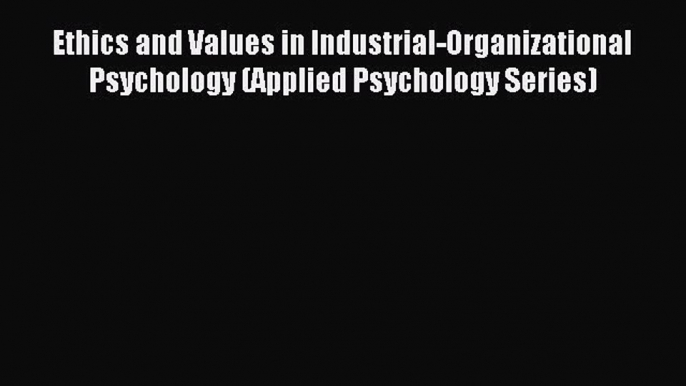 Ethics and Values in Industrial-Organizational Psychology (Applied Psychology Series)